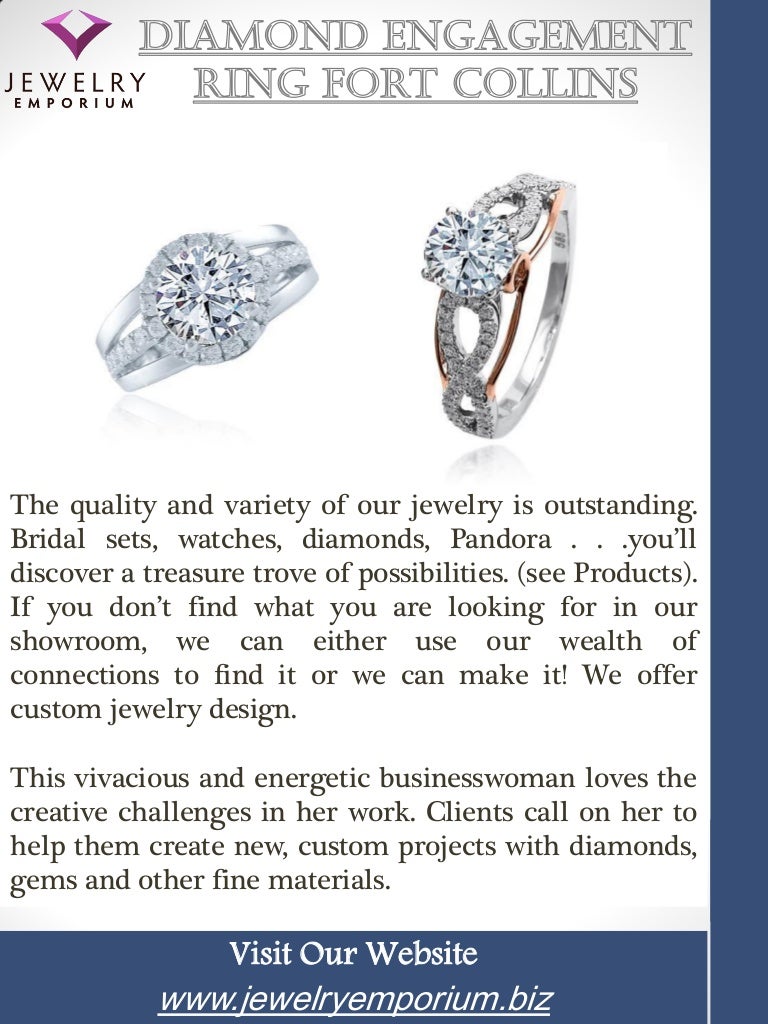 JEWELRY
EMPORIUM

DIAMOND ENGAGEMENT RING FORT COLLINS

The quality and variety of our jewelry is outstanding. Bridal sets, watches, diamonds, Pandora . . .you'll discover a treasure trove of possibilities. (see Products). If you don't find what you are looking for in our showroom, we can either use our wealth of connections to find it or we can make it! We offer custom jewelry design.

This vivacious and energetic businesswoman loves the creative challenges in her work. Clients call on her to help them create new, custom projects with diamonds, gems and other fine materials.

Visit Our Website
www.jewelryemporium.biz